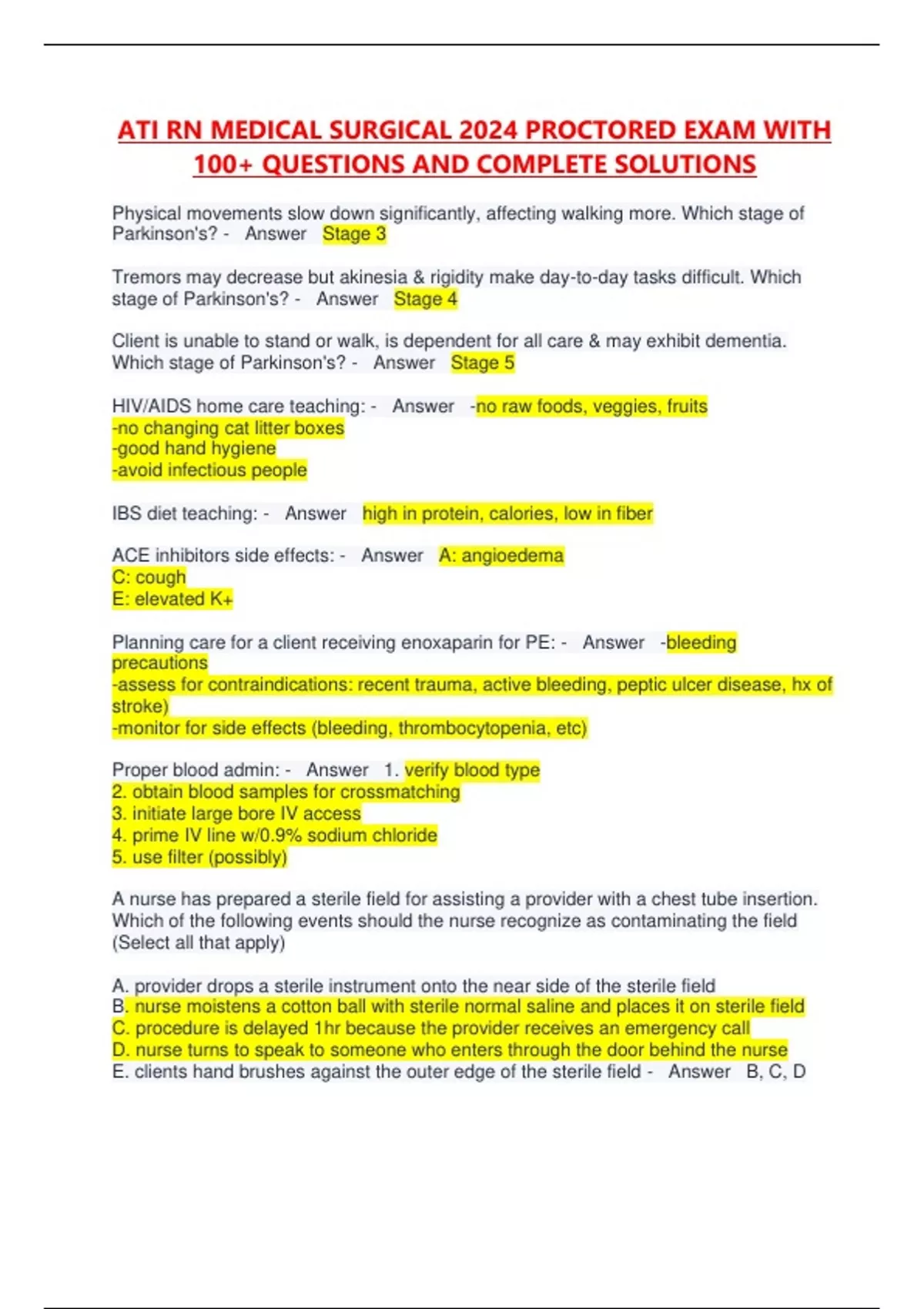 ATI RN MEDICAL SURGICAL 2024 PROCTORED EXAM WITH 100+ QUESTIONS AND COMPLETE SOLUTIONS

Physical movements slow down significantly, affecting walking more. Which stage of Parkinson's? - Answer Stage 3

Tremors may decrease but akinesia & rigidity make day-to-day tasks difficult. Which stage of Parkinson's? - Answer Stage 4

Client is unable to stand or walk, is dependent for all care & may exhibit dementia. Which stage of Parkinson's? - Answer Stage 5

HIV/AIDS home care teaching: - Answer -no raw foods, veggies, fruits
-no changing cat litter boxes
-good hand hygiene
-avoid infectious people

IBS diet teaching: - Answer high in protein, calories, low in fiber

ACE inhibitors side effects: - Answer A: angioedema
C: cough
E: elevated K+

Planning care for a client receiving enoxaparin for PE: - Answer -bleeding precautions
-assess for contraindications: recent trauma, active bleeding, peptic ulcer disease, hx of stroke)
-monitor for side effects (bleeding, thrombocytopenia, etc)

Proper blood admin: - Answer 1. verify blood type
2. obtain blood samples for crossmatching
3. initiate large bore IV access
4. prime IV line w/0.9% sodium chloride
5. use filter (possibly)

A nurse has prepared a sterile field for assisting a provider with a chest tube insertion. Which of the following events should the nurse recognize as contaminating the field (Select all that apply)

A. provider drops a sterile instrument onto the near side of the sterile field
B. nurse moistens a cotton ball with sterile normal saline and places it on sterile field
C. procedure is delayed 1hr because the provider receives an emergency call
D. nurse turns to speak to someone who enters through the door behind the nurse
E. clients hand brushes against the outer edge of the sterile field - Answer B, C, D